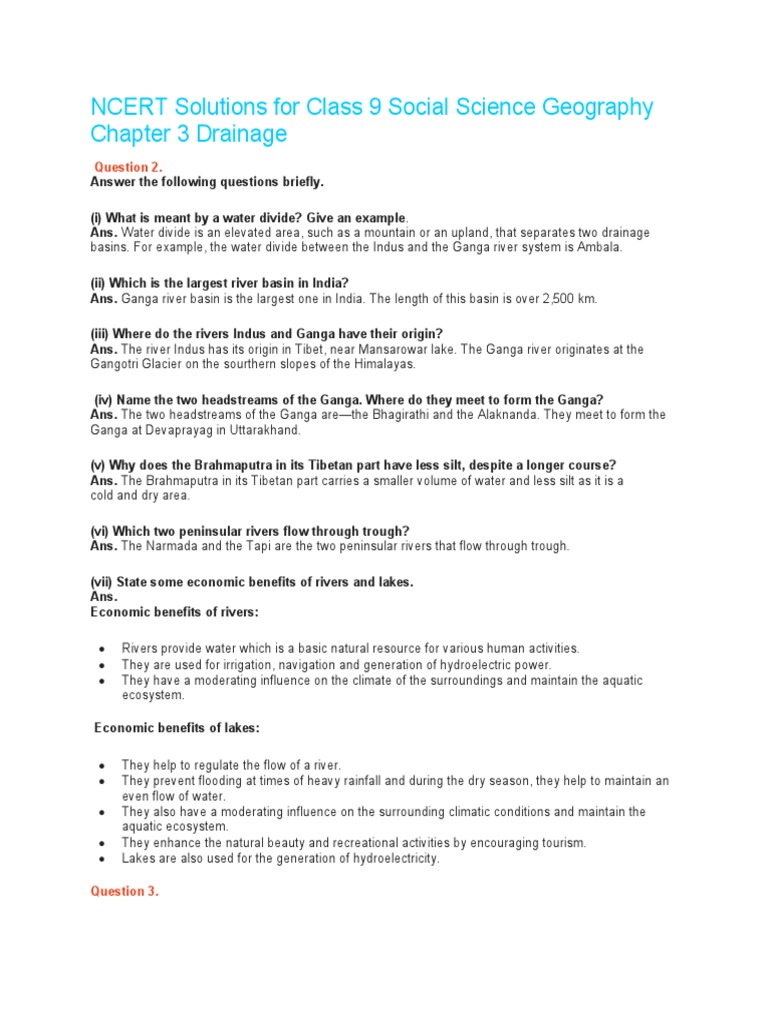 NCERT Solutions for Class 9 Social Science Geography Chapter 3 Drainage

Question 2.
Answer the following questions briefly.

(i) What is meant by a water divide? Give an example.
Ans. Water divide is an elevated area, such as a mountain or an upland, that separates two drainage basins. For example, the water divide between the Indus and the Ganga river system is Ambala.

(ii) Which is the largest river basin in India?
Ans. Ganga river basin is the largest one in India. The length of this basin is over 2,500 km.

(iii) Where do the rivers Indus and Ganga have their origin?
Ans. The river Indus has its origin in Tibet, near Mansarowar lake. The Ganga river originates at the Gangotri Glacier on the sourthern slopes of the Himalayas.

(iv) Name the two headstreams of the Ganga. Where do they meet to form the Ganga?
Ans. The two headstreams of the Ganga are—the Bhagirathi and the Alaknanda. They meet to form the Ganga at Devaprayag in Uttarakhand.

(v) Why does the Brahmaputra in its Tibetan part have less silt, despite a longer course?
Ans. The Brahmaputra in its Tibetan part carries a smaller volume of water and less silt as it is a cold and dry area.

(vi) Which two peninsular rivers flow through trough?
Ans. The Narmada and the Tapi are the two peninsular rivers that flow through trough.

(vii) State some economic benefits of rivers and lakes.
Ans.
Economic benefits of rivers:

• Rivers provide water which is a basic natural resource for various human activities.
• They are used for irrigation, navigation and generation of hydroelectric power.
• They have a moderating influence on the climate of the surroundings and maintain the aquatic ecosystem.

Economic benefits of lakes:

• They help to regulate the flow of a river.
• They prevent flooding at times of heavy rainfall and during the dry season, they help to maintain an even flow of water.
• They also have a moderating influence on the surrounding climatic conditions and maintain the aquatic ecosystem.
• They enhance the natural beauty and recreational activities by encouraging tourism.
• Lakes are also used for the generation of hydroelectricity.

Question 3.